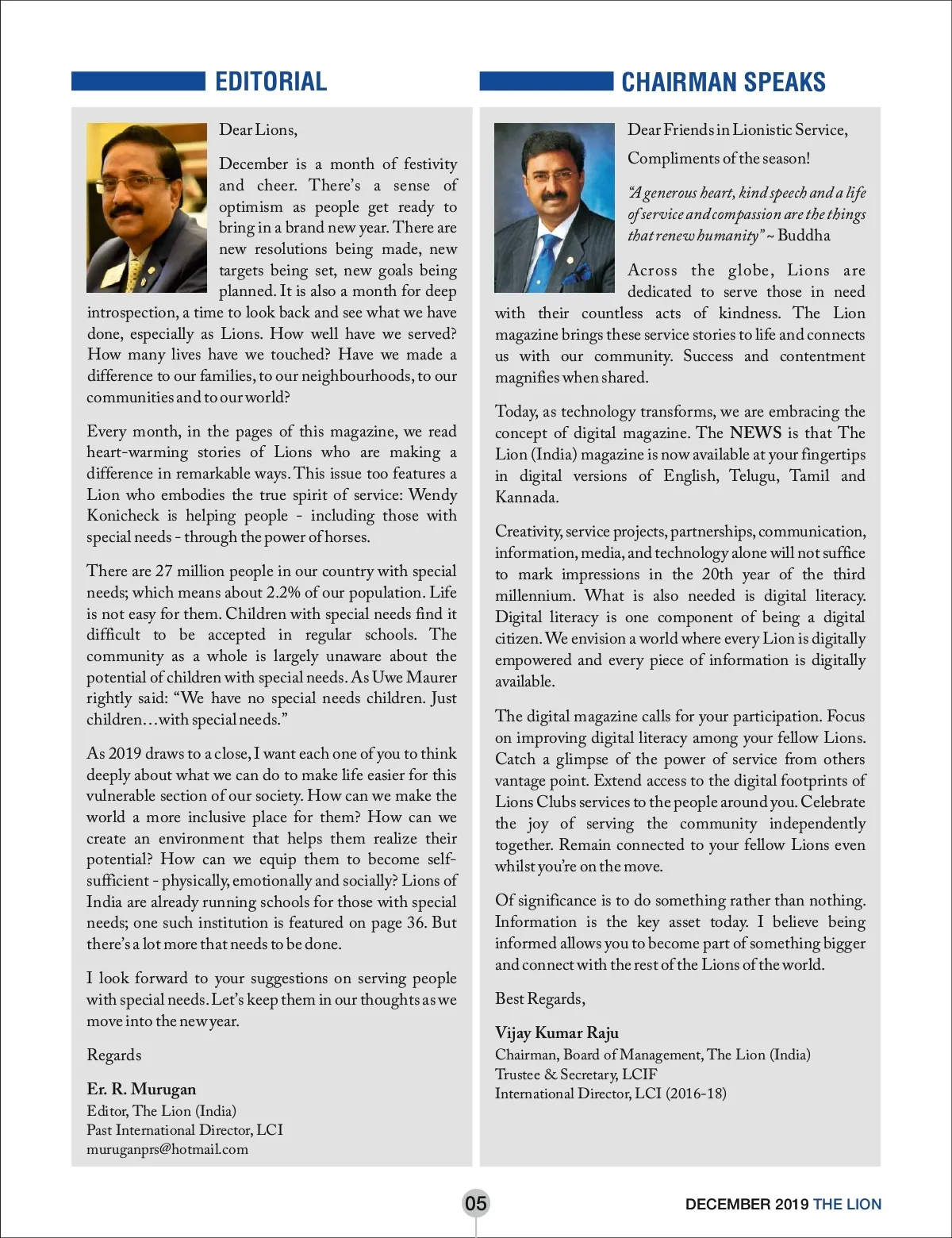 EDITORIAL

Dear Lions,

December is a month of festivity and cheer. There's a sense of optimism as people get ready to bring in a brand new year. There are new resolutions being made, new targets being set, new goals being planned. It is also a month for deep introspection, a time to look back and see what we have done, especially as Lions. How well have we served? How many lives have we touched? Have we made a difference to our families, to our neighbourhoods, to our communities and to our world?

Every month, in the pages of this magazine, we read heart-warming stories of Lions who are making a difference in remarkable ways. This issue too features a Lion who embodies the true spirit of service: Wendy Konicheck is helping people - including those with special needs - through the power of horses.

There are 27 million people in our country with special needs; which means about 2.2% of our population. Life is not easy for them. Children with special needs find it difficult to be accepted in regular schools. The community as a whole is largely unaware about the potential of children with special needs. As Uwe Maurer rightly said: "We have no special needs children. Just children…with special needs."

As 2019 draws to a close, I want each one of you to think deeply about what we can do to make life easier for this vulnerable section of our society. How can we make the world a more inclusive place for them? How can we create an environment that helps them realize their potential? How can we equip them to become self-sufficient - physically, emotionally and socially? Lions of India are already running schools for those with special needs; one such institution is featured on page 36. But there's a lot more that needs to be done.

I look forward to your suggestions on serving people with special needs. Let's keep them in our thoughts as we move into the new year.

Regards

Er. R. Murugan
Editor, The Lion (India)
Past International Director, LCI
muruganprs@hotmail.com

CHAIRMAN SPEAKS

Dear Friends in Lionistic Service,

Compliments of the season!

"A generous heart, kind speech and a life of service and compassion are the things that renew humanity" ~ Buddha

Across the globe, Lions are dedicated to serve those in need with their countless acts of kindness. The Lion magazine brings these service stories to life and connects us with our community. Success and contentment magnifies when shared.

Today, as technology transforms, we are embracing the concept of digital magazine. The NEWS is that The Lion (India) magazine is now available at your fingertips in digital versions of English, Telugu, Tamil and Kannada.

Creativity, service projects, partnerships, communication, information, media, and technology alone will not suffice to mark impressions in the 20th year of the third millennium. What is also needed is digital literacy. Digital literacy is one component of being a digital citizen. We envision a world where every Lion is digitally empowered and every piece of information is digitally available.

The digital magazine calls for your participation. Focus on improving digital literacy among your fellow Lions. Catch a glimpse of the power of service from others vantage point. Extend access to the digital footprints of Lions Clubs services to the people around you. Celebrate the joy of serving the community independently together. Remain connected to your fellow Lions even whilst you're on the move.

Of significance is to do something rather than nothing. Information is the key asset today. I believe being informed allows you to become part of something bigger and connect with the rest of the Lions of the world.

Best Regards,

Vijay Kumar Raju
Chairman, Board of Management, The Lion (India)
Trustee & Secretary, LCIF
International Director, LCI (2016-18)

05

DECEMBER 2019 THE LION